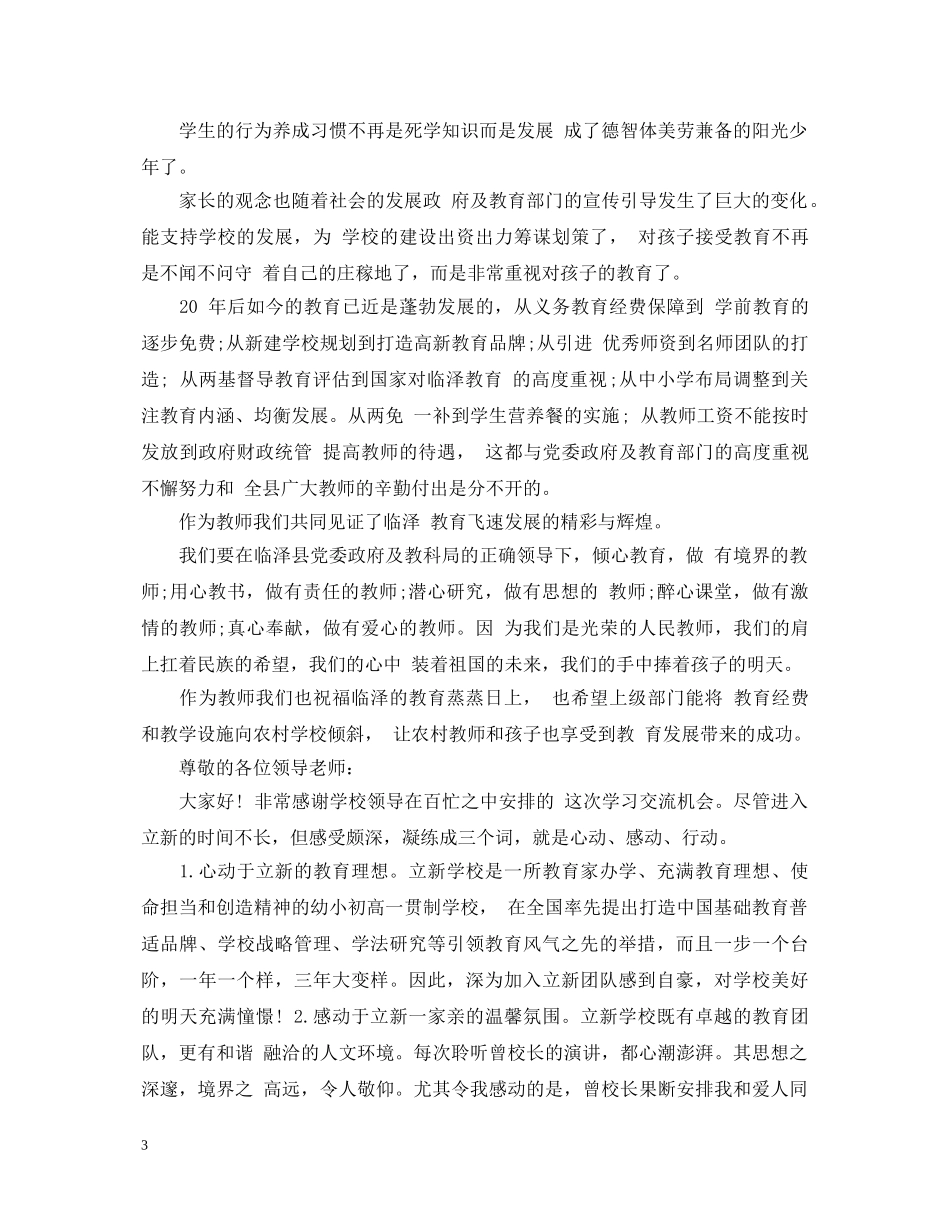 学生的行为养成习惯不再是死学知识而是发展 成了德智体美劳兼备的阳光少年了。

家长的观念也随着社会的发展政 府及教育部门的宣传引导发生了巨大的变化。能支持学校的发展，为 学校的建设出资出力筹谋划策了， 对孩子接受教育不再是不闻不问守 着自己的庄稼地了，而是非常重视对孩子的教育了。

20 年后如今的教育已近是蓬勃发展的，从义务教育经费保障到 学前教育的逐步免费;从新建学校规划到打造高新教育品牌;从引进 优秀师资到名师团队的打造; 从两基督导教育评估到国家对临泽教育 的高度重视;从中小学布局调整到关注教育内涵、均衡发展。从两免 一补到学生营养餐的实施; 从教师工资不能按时发放到政府财政统管 提高教师的待遇， 这都与党委政府及教育部门的高度重视不懈努力和 全县广大教师的辛勤付出是分不开的。

作为教师我们共同见证了临泽 教育飞速发展的精彩与辉煌。

我们要在临泽县党委政府及教科局的正确领导下，倾心教育，做 有境界的教师;用心教书，做有责任的教师;潜心研究，做有思想的 教师;醉心课堂，做有激情的教师;真心奉献，做有爱心的教师。因 为我们是光荣的人民教师，我们的肩上扛着民族的希望，我们的心中 装着祖国的未来，我们的手中捧着孩子的明天。

作为教师我们也祝福临泽的教育蒸蒸日上， 也希望上级部门能将 教育经费和教学设施向农村学校倾斜， 让农村教师和孩子也享受到教 育发展带来的成功。

尊敬的各位领导老师：

大家好！非常感谢学校领导在百忙之中安排的 这次学习交流机会。尽管进入立新的时间不长，但感受颇深，凝练成三个词，就是心动、感动、行动。

1.心动于立新的教育理想。立新学校是一所教育家办学、充满教育理想、使命担当和创造精神的幼小初高一贯制学校， 在全国率先提出打造中国基础教育普适品牌、学校战略管理、学法研究等引领教育风气之先的举措，而且一步一个台阶，一年一个样，三年大变样。因此，深为加入立新团队感到自豪，对学校美好的明天充满憧憬！2.感动于立新一家亲的温馨氛围。立新学校既有卓越的教育团队，更有和谐 融洽的人文环境。每次聆听曾校长的演讲，都心潮澎湃。其思想之深邃，境界之 高远，令人敬仰。尤其令我感动的是，曾校长果断安排我和爱人同

3